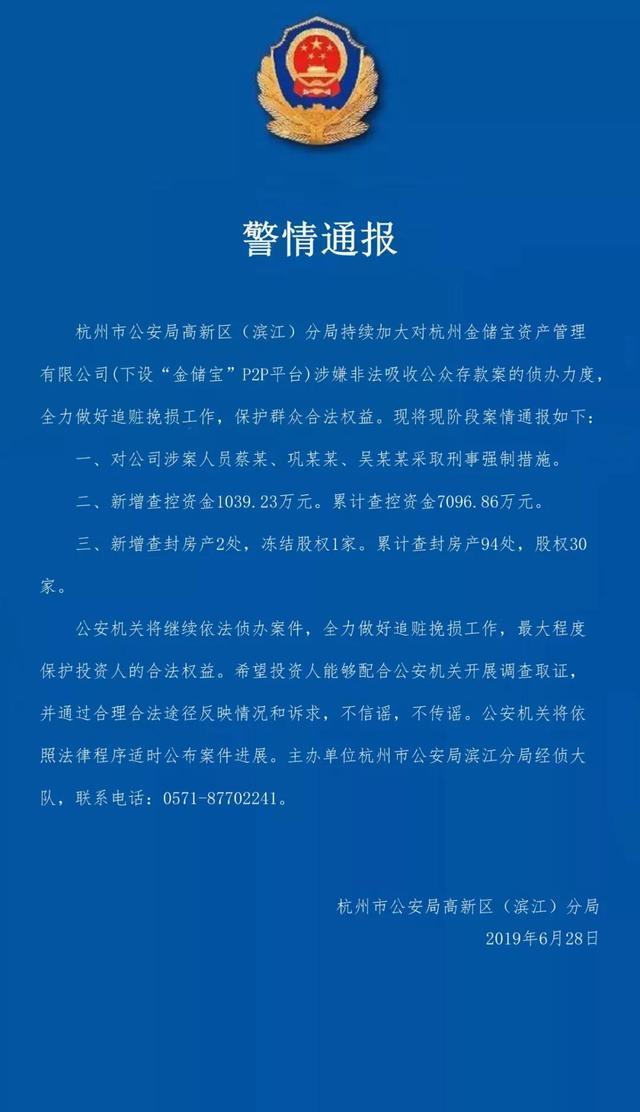 警情通报

杭州市公安局高新区（滨江）分局持续加大对杭州金储宝资产管理有限公司(下设“金储宝”P2P平台)涉嫌非法吸收公众存款案的侦办力度，全力做好追赃挽损工作，保护群众合法权益。现将现阶段案情通报如下：

一、对公司涉案人员蔡某、巩某某、吴某某采取刑事强制措施。

二、新增查控资金1039.23万元。累计查控资金7096.86万元。

三、新增查封房产2处，冻结股权1家。累计查封房产94处，股权30家。

公安机关将继续依法侦办案件，全力做好追赃挽损工作，最大程度保护投资人的合法权益。希望投资人能够配合公安机关开展调查取证，并通过合理合法途径反映情况和诉求，不信谣，不传谣。公安机关将依照法律程序适时公布案件进展。主办单位杭州市公安局滨江分局经侦大队，联系电话：0571-87702241。

杭州市公安局高新区（滨江）分局
2019年6月28日